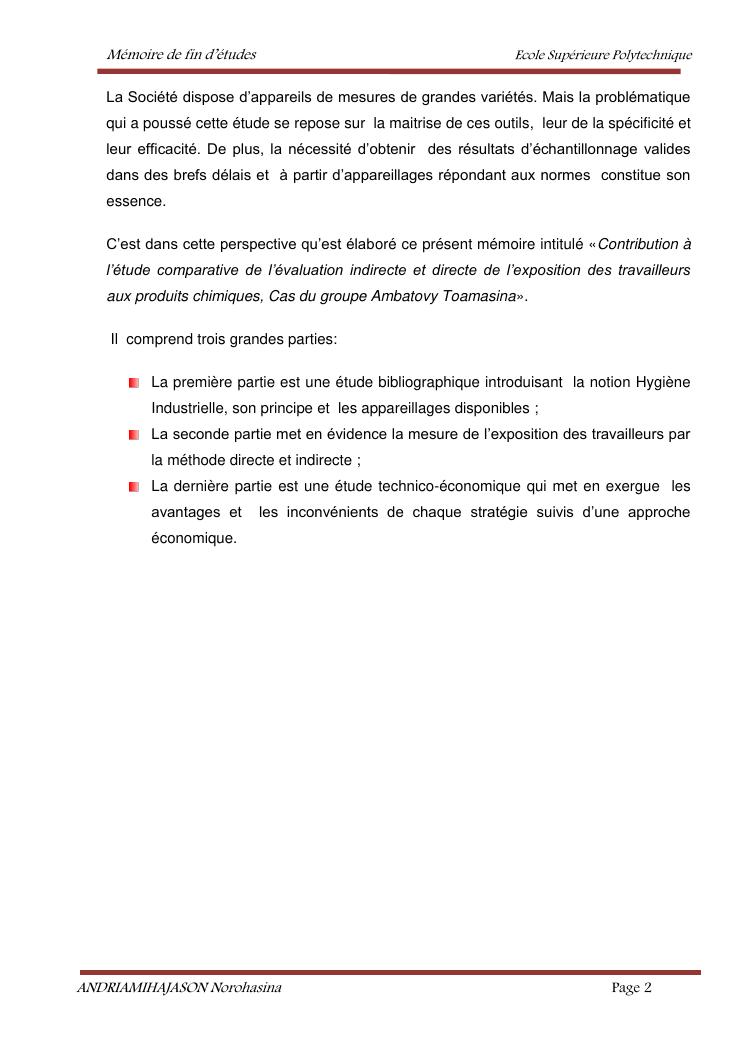 Mémoire de fin d'études

Ecole Supérieure Polytechnique

La Société dispose d'appareils de mesures de grandes variétés. Mais la problématique qui a poussé cette étude se repose sur la maitrise de ces outils, leur de la spécificité et leur efficacité. De plus, la nécessité d'obtenir des résultats d'échantillonnage valides dans des brefs délais et à partir d'appareillages répondant aux normes constitue son essence.

C'est dans cette perspective qu'est élaboré ce présent mémoire intitulé «Contribution à l'étude comparative de l'évaluation indirecte et directe de l'exposition des travailleurs aux produits chimiques, Cas du groupe Ambatovy Toamasina».

Il comprend trois grandes parties:

La première partie est une étude bibliographique introduisant la notion Hygiène Industrielle, son principe et les appareillages disponibles ;

La seconde partie met en évidence la mesure de l'exposition des travailleurs par la méthode directe et indirecte ;

La dernière partie est une étude technico-économique qui met en exergue les avantages et les inconvénients de chaque stratégie suivis d'une approche économique.

ANDRIAMIHAJASON Norohasina

Page 2